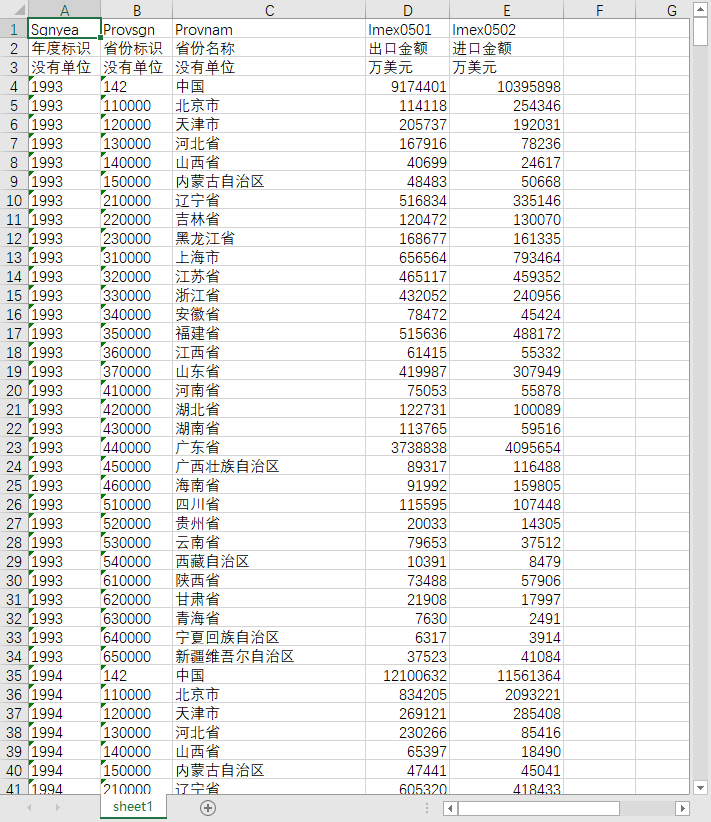 |  | A | B | C | D | E | F | G |
|---|---|---|---|---|---|---|---|
| 1 | Sgnyea | Provsgn | Provnam | Imex0501 | Imex0502 | | |
| 2 | 年度标识 | 省份标识 | 省份名称 | 出口金额 | 进口金额 | | |
| 3 | 没有单位 | 没有单位 | 没有单位 | 万美元 | 万美元 | | |
| 4 | 1993 | 142 | 中国 | 9174401 | 10395898 | | |
| 5 | 1993 | 110000 | 北京市 | 114118 | 254346 | | |
| 6 | 1993 | 120000 | 天津市 | 205737 | 192031 | | |
| 7 | 1993 | 130000 | 河北省 | 167916 | 78236 | | |
| 8 | 1993 | 140000 | 山西省 | 40699 | 24617 | | |
| 9 | 1993 | 150000 | 内蒙古自治区 | 48483 | 50668 | | |
| 10 | 1993 | 210000 | 辽宁省 | 516834 | 335146 | | |
| 11 | 1993 | 220000 | 吉林省 | 120472 | 130070 | | |
| 12 | 1993 | 230000 | 黑龙江省 | 168677 | 161335 | | |
| 13 | 1993 | 310000 | 上海市 | 656564 | 793464 | | |
| 14 | 1993 | 320000 | 江苏省 | 465117 | 459352 | | |
| 15 | 1993 | 330000 | 浙江省 | 432052 | 240956 | | |
| 16 | 1993 | 340000 | 安徽省 | 78472 | 45424 | | |
| 17 | 1993 | 350000 | 福建省 | 515636 | 488172 | | |
| 18 | 1993 | 360000 | 江西省 | 61415 | 55332 | | |
| 19 | 1993 | 370000 | 山东省 | 419987 | 307949 | | |
| 20 | 1993 | 410000 | 河南省 | 75053 | 55878 | | |
| 21 | 1993 | 420000 | 湖北省 | 122731 | 100089 | | |
| 22 | 1993 | 430000 | 湖南省 | 113765 | 59516 | | |
| 23 | 1993 | 440000 | 广东省 | 3738838 | 4095654 | | |
| 24 | 1993 | 450000 | 广西壮族自治区 | 89317 | 116488 | | |
| 25 | 1993 | 460000 | 海南省 | 91992 | 159805 | | |
| 26 | 1993 | 510000 | 四川省 | 115595 | 107448 | | |
| 27 | 1993 | 520000 | 贵州省 | 20033 | 14305 | | |
| 28 | 1993 | 530000 | 云南省 | 79653 | 37512 | | |
| 29 | 1993 | 540000 | 西藏自治区 | 10391 | 8479 | | |
| 30 | 1993 | 610000 | 陕西省 | 73488 | 57906 | | |
| 31 | 1993 | 620000 | 甘肃省 | 21908 | 17997 | | |
| 32 | 1993 | 630000 | 青海省 | 7630 | 2491 | | |
| 33 | 1993 | 640000 | 宁夏回族自治区 | 6317 | 3914 | | |
| 34 | 1993 | 650000 | 新疆维吾尔自治区 | 37523 | 41084 | | |
| 35 | 1994 | 142 | 中国 | 12100632 | 11561364 | | |
| 36 | 1994 | 110000 | 北京市 | 834205 | 2093221 | | |
| 37 | 1994 | 120000 | 天津市 | 269121 | 285408 | | |
| 38 | 1994 | 130000 | 河北省 | 230266 | 85416 | | |
| 39 | 1994 | 140000 | 山西省 | 65397 | 18490 | | |
| 40 | 1994 | 150000 | 内蒙古自治区 | 47441 | 45041 | | |
| 41 | 1994 | 210000 | 辽宁省 | 605320 | 418433 | | |

sheet1